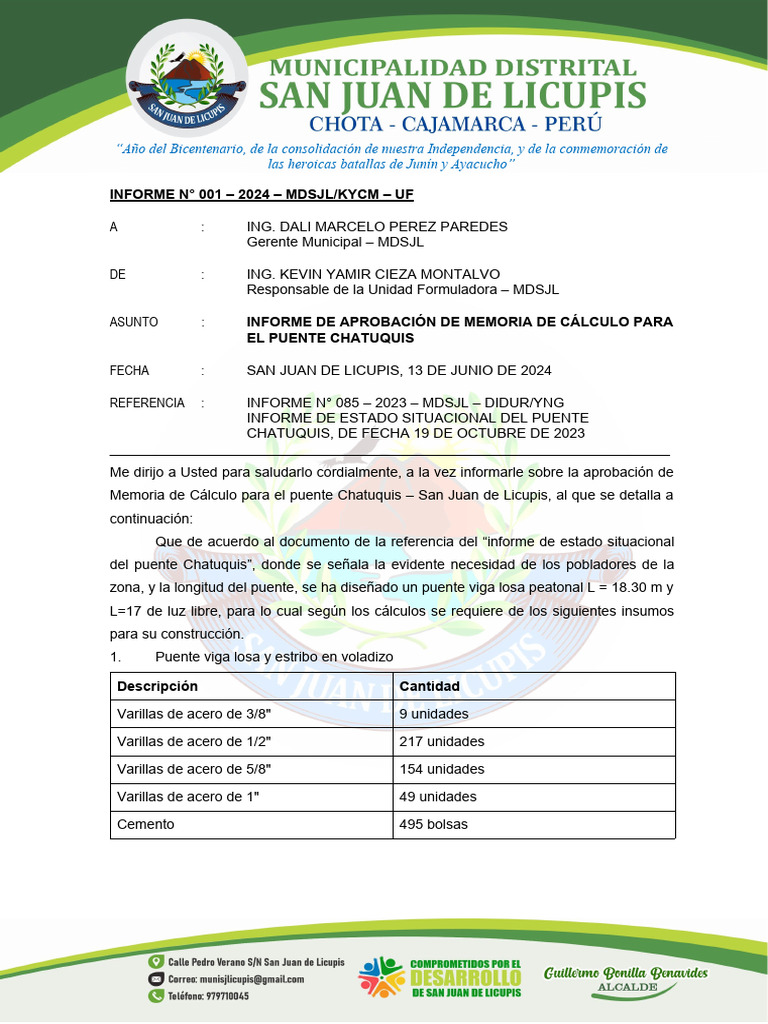 SAN JUAN DE LICUPIS

MUNICIPALIDAD DISTRITAL
SAN JUAN DE LICUPIS
CHOTA - CAJAMARCA - PERÚ

"Año del Bicentenario, de la consolidación de nuestra Independencia, y de la conmemoración de las heroicas batallas de Junín y Ayacucho"

INFORME N° 001 – 2024 – MDSJL/KYCM – UF

A : ING. DALI MARCELO PEREZ PAREDES
Gerente Municipal – MDSJL

DE : ING. KEVIN YAMIR CIEZA MONTALVO
Responsable de la Unidad Formuladora – MDSJL

ASUNTO : INFORME DE APROBACIÓN DE MEMORIA DE CÁLCULO PARA EL PUENTE CHATUQUIS

FECHA : SAN JUAN DE LICUPIS, 13 DE JUNIO DE 2024

REFERENCIA : INFORME N° 085 – 2023 – MDSJL – DIDUR/YNG
INFORME DE ESTADO SITUACIONAL DEL PUENTE CHATUQUIS, DE FECHA 19 DE OCTUBRE DE 2023

Me dirijo a Usted para saludarlo cordialmente, a la vez informarle sobre la aprobación de Memoria de Cálculo para el puente Chatuquis – San Juan de Licupis, al que se detalla a continuación:

Que de acuerdo al documento de la referencia del "informe de estado situacional del puente Chatuquis", donde se señala la evidente necesidad de los pobladores de la zona, y la longitud del puente, se ha diseñado un puente viga losa peatonal L = 18.30 m y L=17 de luz libre, para lo cual según los cálculos se requiere de los siguientes insumos para su construcción.

1. Puente viga losa y estribo en voladizo

| Descripción | Cantidad |
|---|---|
| Varillas de acero de 3/8" | 9 unidades |
| Varillas de acero de 1/2" | 217 unidades |
| Varillas de acero de 5/8" | 154 unidades |
| Varillas de acero de 1" | 49 unidades |
| Cemento | 495 bolsas |

Calle Pedro Verano S/N San Juan de Licupis
Correo: munisjlicupis@gmail.com
Teléfono: 979710045

COMPROMETIDOS POR EL DESARROLLO DE SAN JUAN DE LICUPIS

Guillermo Bonilla Benavides
ALCALDE